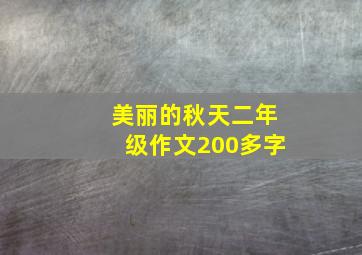 美丽的秋天二年级作文200多字